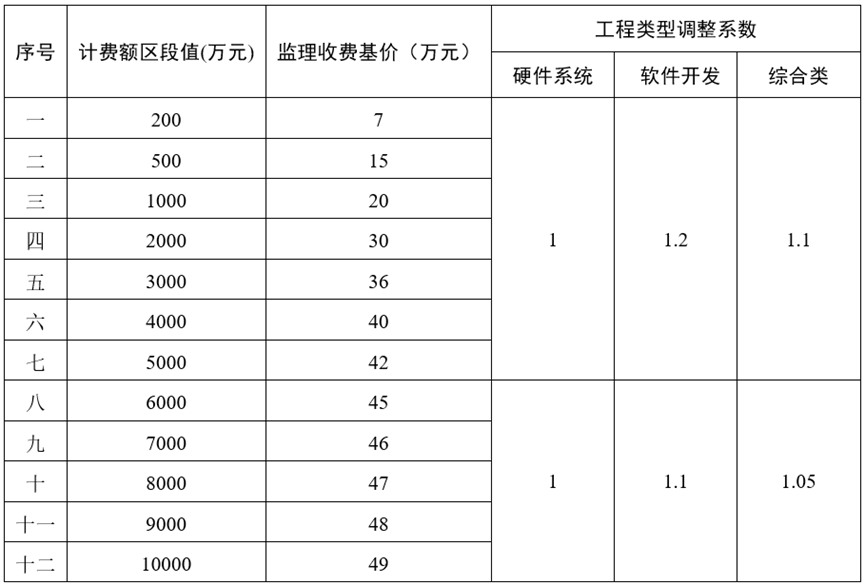 | 序号 | 计费额区段值(万元) | 监理收费基价（万元） | 工程类型调整系数 | | |
|---|---|---|---|---|---|
| | | | 硬件系统 | 软件开发 | 综合类 |
| 一 | 200 | 7 | 1 | 1.2 | 1.1 |
| 二 | 500 | 15 | | | |
| 三 | 1000 | 20 | | | |
| 四 | 2000 | 30 | | | |
| 五 | 3000 | 36 | | | |
| 六 | 4000 | 40 | | | |
| 七 | 5000 | 42 | | | |
| 八 | 6000 | 45 | 1 | 1.1 | 1.05 |
| 九 | 7000 | 46 | | | |
| 十 | 8000 | 47 | | | |
| 十一 | 9000 | 48 | | | |
| 十二 | 10000 | 49 | | | |